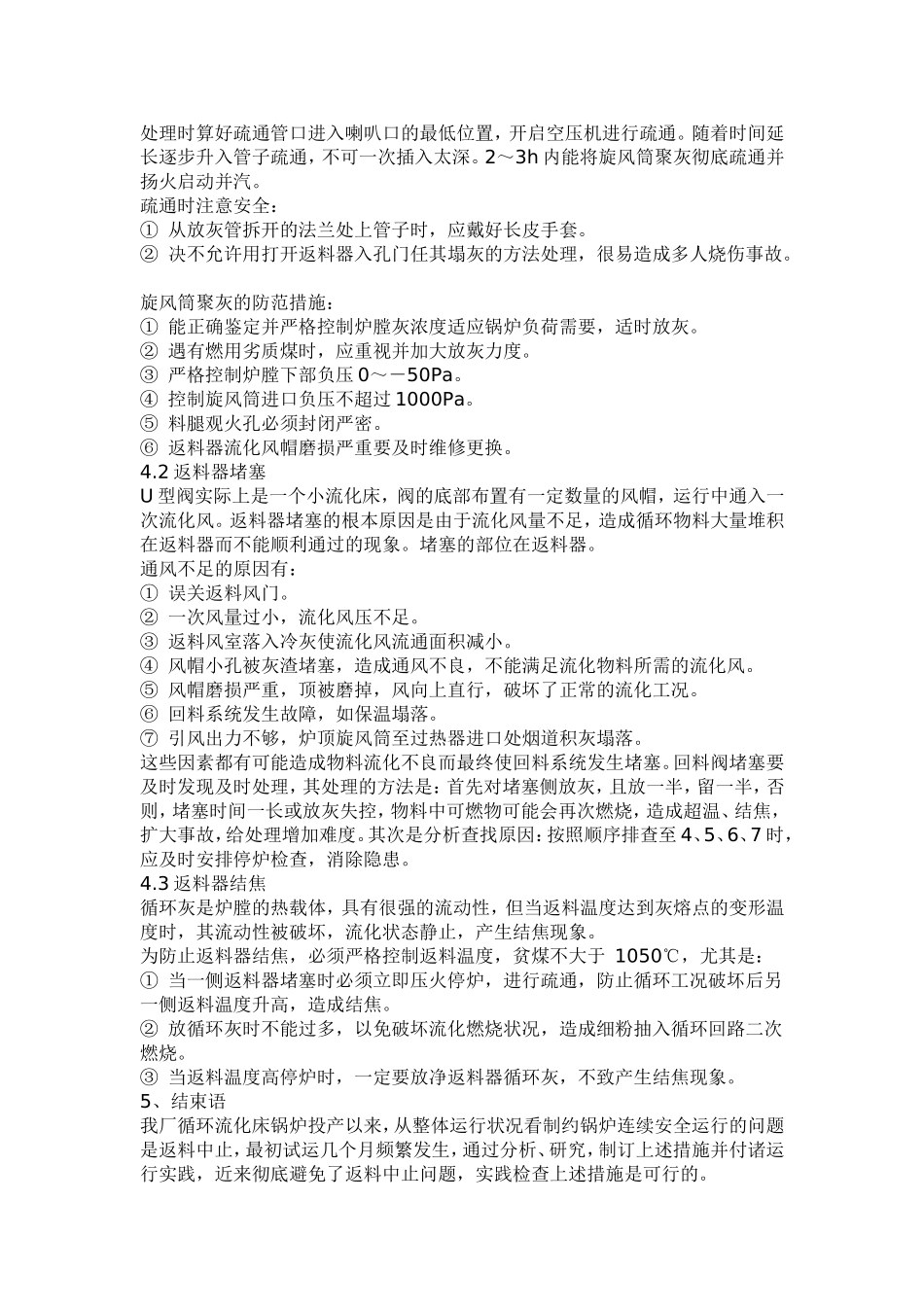 处理时算好疏通管口进入喇叭口的最低位置，开启空压机进行疏通。随着时间延长逐步升入管子疏通，不可一次插入太深。2～3h 内能将旋风筒聚灰彻底疏通并扬火启动并汽。
疏通时注意安全：
① 从放灰管拆开的法兰处上管子时，应戴好长皮手套。
② 决不允许用打开返料器入孔门任其塌灰的方法处理，很易造成多人烧伤事故。

旋风筒聚灰的防范措施：
① 能正确鉴定并严格控制炉膛灰浓度适应锅炉负荷需要，适时放灰。
② 遇有燃用劣质煤时，应重视并加大放灰力度。
③ 严格控制炉膛下部负压 0～－50Pa。
④ 控制旋风筒进口负压不超过 1000Pa。
⑤ 料腿观火孔必须封闭严密。
⑥ 返料器流化风帽磨损严重要及时维修更换。
4.2 返料器堵塞
U 型阀实际上是一个小流化床，阀的底部布置有一定数量的风帽，运行中通入一次流化风。返料器堵塞的根本原因是由于流化风量不足，造成循环物料大量堆积在返料器而不能顺利通过的现象。堵塞的部位在返料器。
通风不足的原因有：
① 误关返料风门。
② 一次风量过小，流化风压不足。
③ 返料风室落入冷灰使流化风流通面积减小。
④ 风帽小孔被灰渣堵塞，造成通风不良，不能满足流化物料所需的流化风。
⑤ 风帽磨损严重，顶被磨掉，风向上直行，破坏了正常的流化工况。
⑥ 回料系统发生故障，如保温塌落。
⑦ 引风出力不够，炉顶旋风筒至过热器进口处烟道积灰塌落。
这些因素都有可能造成物料流化不良而最终使回料系统发生堵塞。回料阀堵塞要及时发现及时处理，其处理的方法是：首先对堵塞侧放灰，且放一半，留一半，否则，堵塞时间一长或放灰失控，物料中可燃物可能会再次燃烧，造成超温、结焦，扩大事故，给处理增加难度。其次是分析查找原因：按照顺序排查至 4、5、6、7 时，应及时安排停炉检查，消除隐患。
4.3 返料器结焦
循环灰是炉膛的热载体，具有很强的流动性，但当返料温度达到灰熔点的变形温度时，其流动性被破坏，流化状态静止，产生结焦现象。
为防止返料器结焦，必须严格控制返料温度，贫煤不大于 1050℃，尤其是：
① 当一侧返料器堵塞时必须立即压火停炉，进行疏通，防止循环工况破坏后另一侧返料温度升高，造成结焦。
② 放循环灰时不能过多，以免破坏流化燃烧状况，造成细粉抽入循环回路二次燃烧。
③ 当返料温度高停炉时，一定要放净返料器循环灰，不致产生结焦现象。
5、结束语
我厂循环流化床锅炉投产以来，从整体运行状况看制约锅炉连续安全运行的问题是返料中止，最初试运几个月频繁发生，通过分析、研究，制订上述措施并付诸运行实践，近来彻底避免了返料中止问题，实践检查上述措施是可行的。